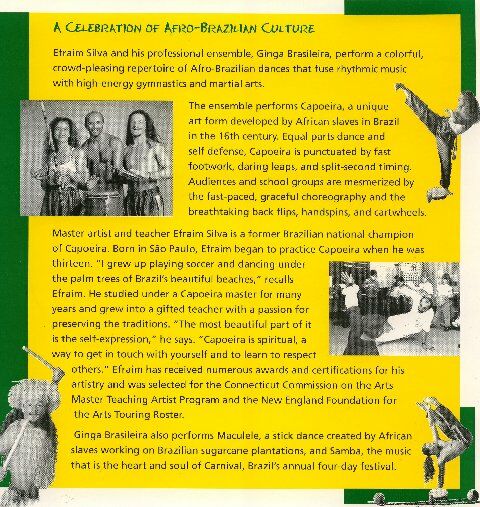 A CELEBRATION OF AFRO-BRAZILIAN CULTURE

Efraim Silva and his professional ensemble, Ginga Brasileira, perform a colorful, crowd-pleasing repertoire of Afro-Brazilian dances that fuse rhythmic music with high-energy gymnastics and martial arts.

The ensemble performs Capoeira, a unique art form developed by African slaves in Brazil in the 16th century. Equal parts dance and self defense, Capoeira is punctuated by fast footwork, daring leaps, and split-second timing. Audiences and school groups are mesmerized by the fast-paced, graceful choreography and the breathtaking back flips, handspins, and cartwheels.

Master artist and teacher Efraim Silva is a former Brazilian national champion of Capoeira. Born in São Paulo, Efraim began to practice Capoeira when he was thirteen. "I grew up playing soccer and dancing under the palm trees of Brazil's beautiful beaches," recalls Efraim. He studied under a Capoeira master for many years and grew into a gifted teacher with a passion for preserving the traditions. "The most beautiful part of it is the self-expression," he says. "Capoeira is spiritual, a way to get in touch with yourself and to learn to respect others." Efraim has received numerous awards and certifications for his artistry and was selected for the Connecticut Commission on the Arts Master Teaching Artist Program and the New England Foundation for the Arts Touring Roster.

Ginga Brasileira also performs Maculele, a stick dance created by African slaves working on Brazilian sugarcane plantations, and Samba, the music that is the heart and soul of Carnival, Brazil's annual four-day festival.